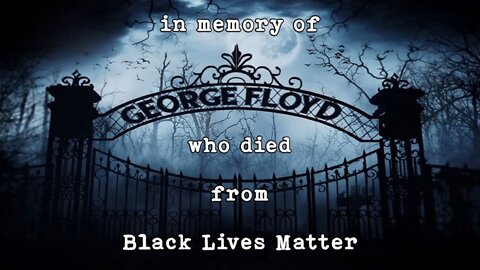 in memory of

GEORGE FLOYD

who died

from

Black Lives Matter